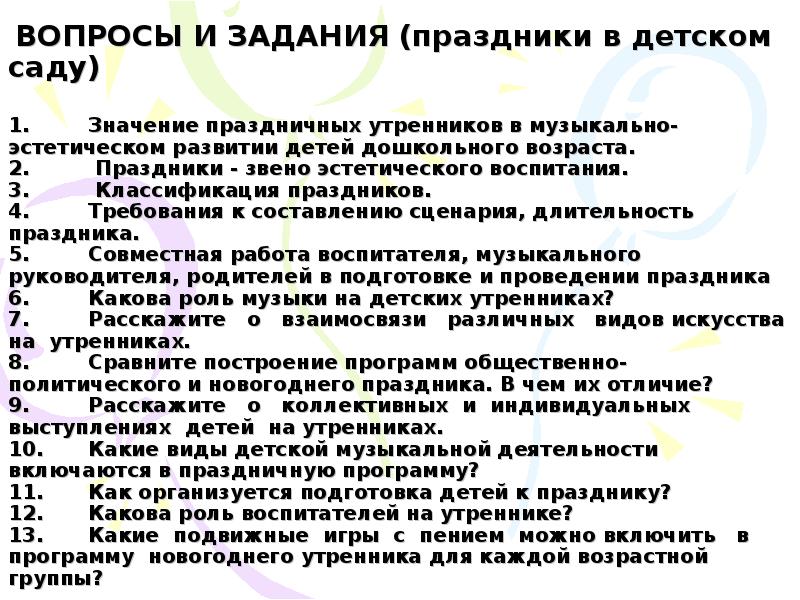 ВОПРОСЫ И ЗАДАНИЯ (праздники в детском саду)

1. Значение праздничных утренников в музыкально-эстетическом развитии детей дошкольного возраста.
2. Праздники - звено эстетического воспитания.
3. Классификация праздников.
4. Требования к составлению сценария, длительность праздника.
5. Совместная работа воспитателя, музыкального руководителя, родителей в подготовке и проведении праздника
6. Какова роль музыки на детских утренниках?
7. Расскажите о взаимосвязи различных видов искусства на утренниках.
8. Сравните построение программ общественно-политического и новогоднего праздника. В чем их отличие?
9. Расскажите о коллективных и индивидуальных выступлениях детей на утренниках.
10. Какие виды детской музыкальной деятельности включаются в праздничную программу?
11. Как организуется подготовка детей к празднику?
12. Какова роль воспитателей на утреннике?
13. Какие подвижные игры с пением можно включить в программу новогоднего утренника для каждой возрастной группы?